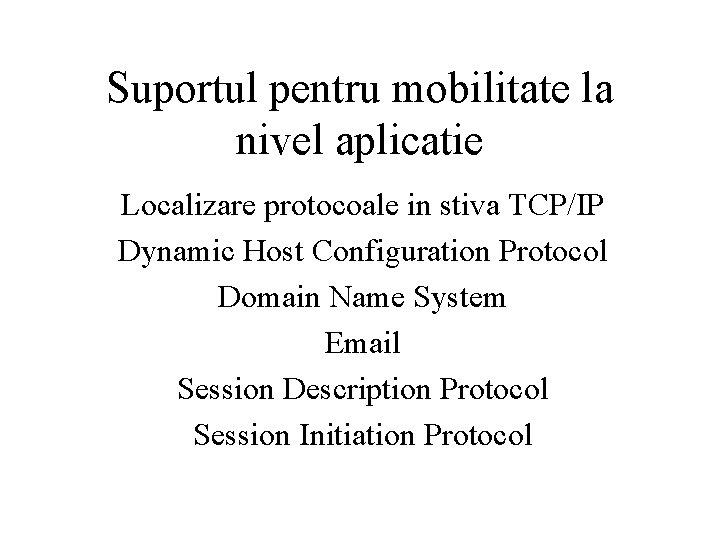 Suportul pentru mobilitate la nivel aplicatie

Localizare protocoale in stiva TCP/IP

Dynamic Host Configuration Protocol

Domain Name System

Email

Session Description Protocol

Session Initiation Protocol